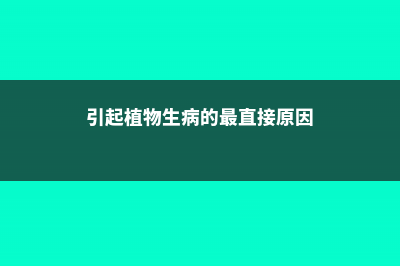 引起植物生病的最直接原因